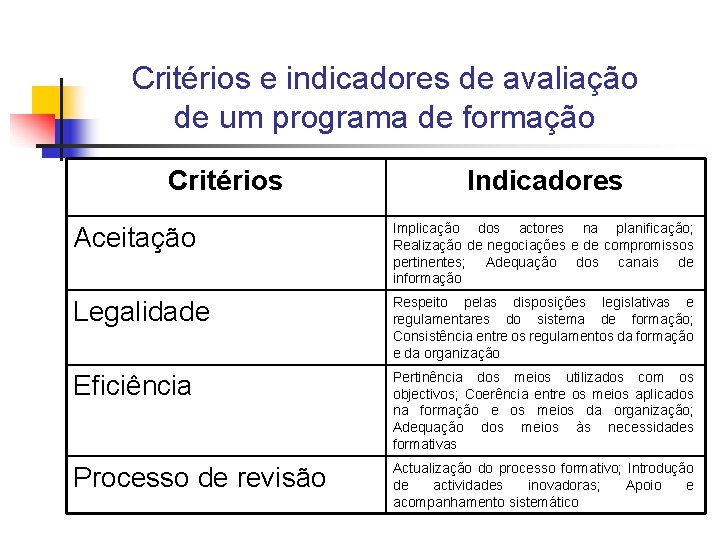 Critérios e indicadores de avaliação de um programa de formação

| Critérios | Indicadores |
|---|---|
| Aceitação | Implicação dos actores na planificação; Realização de negociações e de compromissos pertinentes; Adequação dos canais de informação |
| Legalidade | Respeito pelas disposições legislativas e regulamentares do sistema de formação; Consistência entre os regulamentos da formação e da organização |
| Eficiência | Pertinência dos meios utilizados com os objectivos; Coerência entre os meios aplicados na formação e os meios da organização; Adequação dos meios às necessidades formativas |
| Processo de revisão | Actualização do processo formativo; Introdução de actividades inovadoras; Apoio e acompanhamento sistemático |